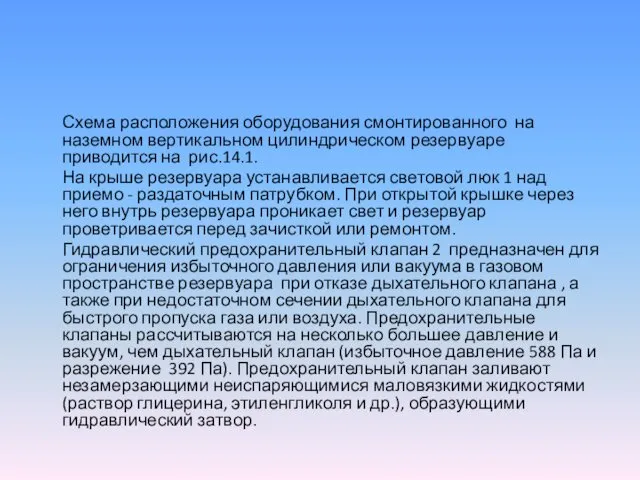 Схема расположения оборудования смонтированного на наземном вертикальном цилиндрическом резервуаре приводится на рис.14.1.

На крыше резервуара устанавливается световой люк 1 над приемо - раздаточным патрубком. При открытой крышке через него внутрь резервуара проникает свет и резервуар проветривается перед зачисткой или ремонтом.

Гидравлический предохранительный клапан 2 предназначен для ограничения избыточного давления или вакуума в газовом пространстве резервуара при отказе дыхательного клапана , а также при недостаточном сечении дыхательного клапана для быстрого пропуска газа или воздуха. Предохранительные клапаны рассчитываются на несколько большее давление и вакуум, чем дыхательный клапан (избыточное давление 588 Па и разрежение 392 Па). Предохранительный клапан заливают незамерзающими неиспаряющимися маловязкими жидкостями (раствор глицерина, этиленгликоля и др.), образующими гидравлический затвор.